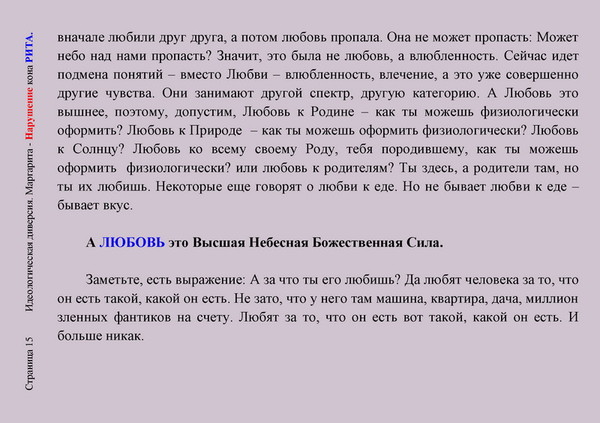 Страница 15

Идеологическая диверсия. Маргарита - Нарушение кона РИТА.

вначале любили друг друга, а потом любовь пропала. Она не может пропасть: Может небо над нами пропасть? Значит, это была не любовь, а влюбленность. Сейчас идет подмена понятий – вместо Любви – влюбленность, влечение, а это уже совершенно другие чувства. Они занимают другой спектр, другую категорию. А Любовь это вышнее, поэтому, допустим, Любовь к Родине – как ты можешь физиологически оформить? Любовь к Природе – как ты можешь оформить физиологически? Любовь к Солнцу? Любовь ко всему своему Роду, тебя породившему, как ты можешь оформить физиологически? или любовь к родителям? Ты здесь, а родители там, но ты их любишь. Некоторые еще говорят о любви к еде. Но не бывает любви к еде – бывает вкус.

А ЛЮБОВЬ это Высшая Небесная Божественная Сила.

Заметьте, есть выражение: А за что ты его любишь? Да любят человека за то, что он есть такой, какой он есть. Не зато, что у него там машина, квартира, дача, миллион зленных фантиков на счету. Любят за то, что он есть вот такой, какой он есть. И больше никак.